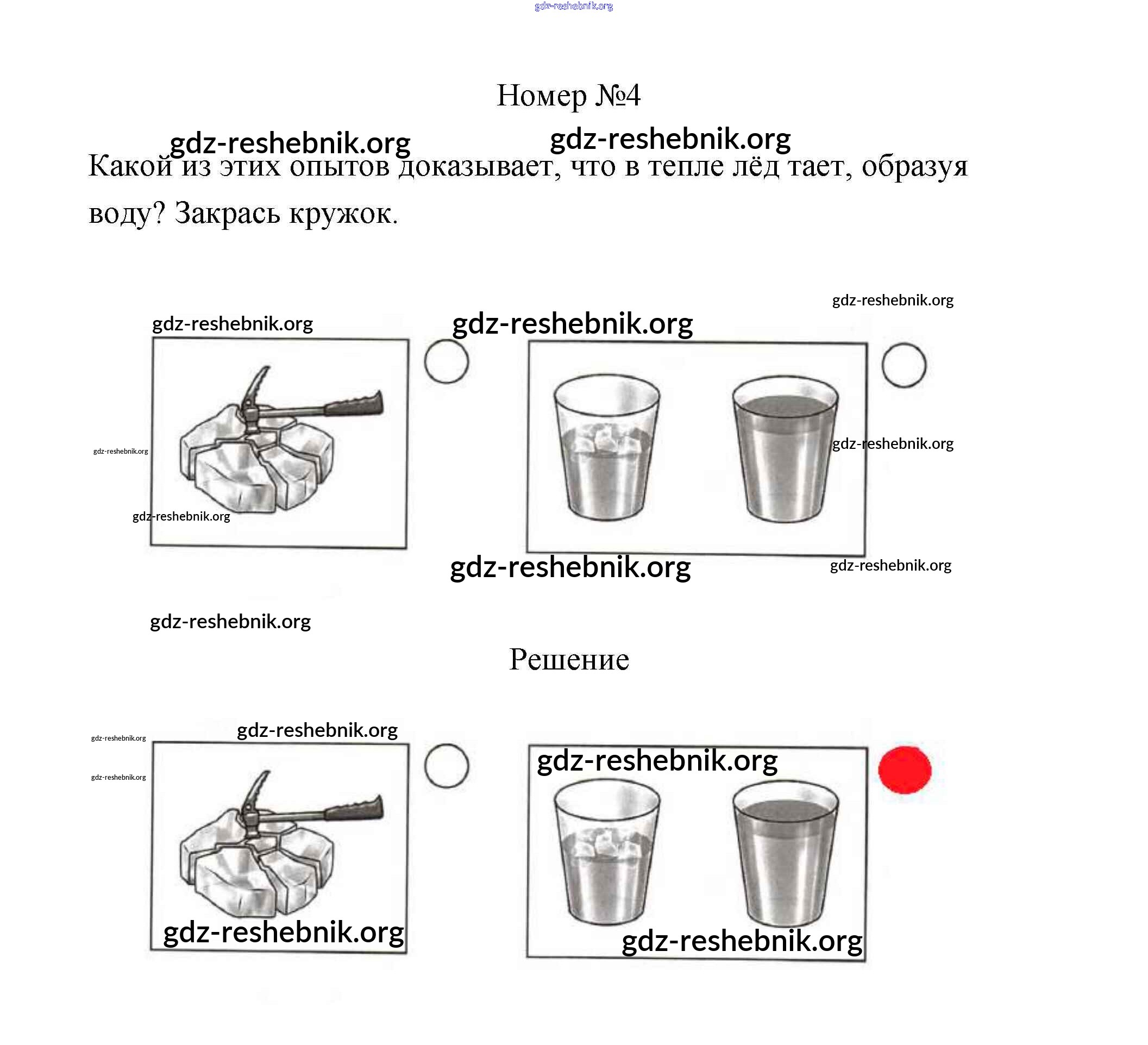 gdz-reshebnik.org

Номер №4

gdz-reshebnik.org gdz-reshebnik.org

Какой из этих опытов доказывает, что в тепле лёд тает, образуя воду? Закрась кружок.

gdz-reshebnik.org

gdz-reshebnik.org gdz-reshebnik.org

gdz-reshebnik.org

gdz-reshebnik.org

gdz-reshebnik.org

gdz-reshebnik.org gdz-reshebnik.org

gdz-reshebnik.org

Решение

gdz-reshebnik.org gdz-reshebnik.org

gdz-reshebnik.org

gdz-reshebnik.org

gdz-reshebnik.org gdz-reshebnik.org